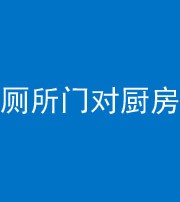 厕所门对厨房